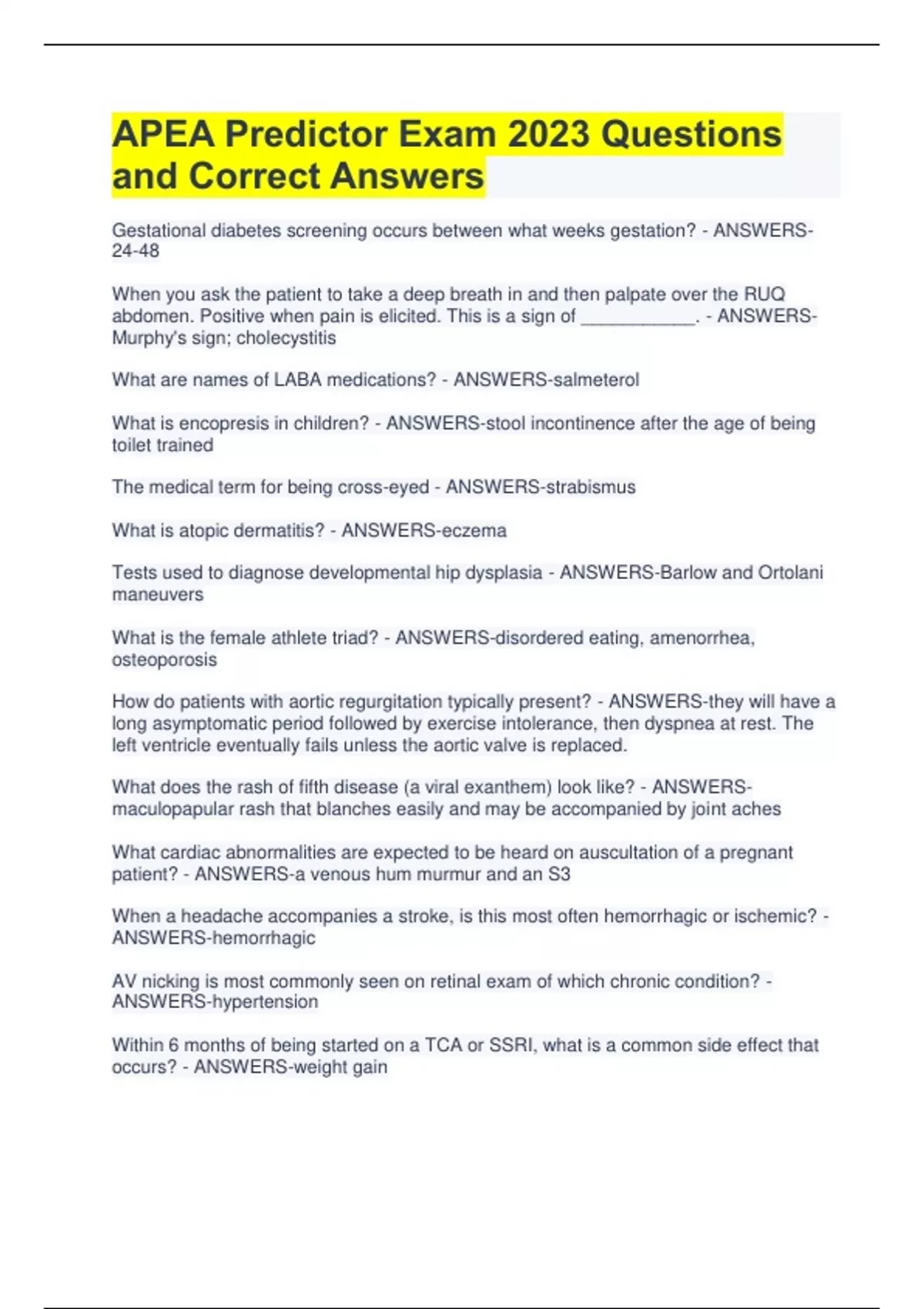 APEA Predictor Exam 2023 Questions and Correct Answers

Gestational diabetes screening occurs between what weeks gestation? - ANSWERS-24-48

When you ask the patient to take a deep breath in and then palpate over the RUQ abdomen. Positive when pain is elicited. This is a sign of ____________. - ANSWERS-Murphy's sign; cholecystitis

What are names of LABA medications? - ANSWERS-salmeterol

What is encopresis in children? - ANSWERS-stool incontinence after the age of being toilet trained

The medical term for being cross-eyed - ANSWERS-strabismus

What is atopic dermatitis? - ANSWERS-eczema

Tests used to diagnose developmental hip dysplasia - ANSWERS-Barlow and Ortolani maneuvers

What is the female athlete triad? - ANSWERS-disordered eating, amenorrhea, osteoporosis

How do patients with aortic regurgitation typically present? - ANSWERS-they will have a long asymptomatic period followed by exercise intolerance, then dyspnea at rest. The left ventricle eventually fails unless the aortic valve is replaced.

What does the rash of fifth disease (a viral exanthem) look like? - ANSWERS-maculopapular rash that blanches easily and may be accompanied by joint aches

What cardiac abnormalities are expected to be heard on auscultation of a pregnant patient? - ANSWERS-a venous hum murmur and an S3

When a headache accompanies a stroke, is this most often hemorrhagic or ischemic? - ANSWERS-hemorrhagic

AV nicking is most commonly seen on retinal exam of which chronic condition? - ANSWERS-hypertension

Within 6 months of being started on a TCA or SSRI, what is a common side effect that occurs? - ANSWERS-weight gain